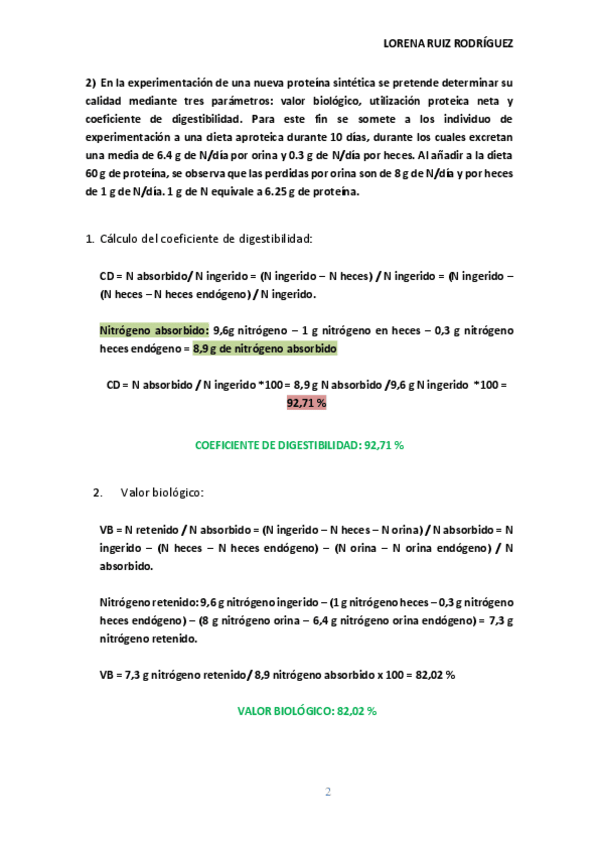 LORENA RUIZ RODRÍGUEZ

2) En la experimentación de una nueva proteína sintética se pretende determinar su calidad mediante tres parámetros: valor biológico, utilización proteica neta y coeficiente de digestibilidad. Para este fin se somete a los individuo de experimentación a una dieta aproteica durante 10 días, durante los cuales excretan una media de 6.4 g de N/día por orina y 0.3 g de N/día por heces. Al añadir a la dieta 60 g de proteína, se observa que las perdidas por orina son de 8 g de N/día y por heces de 1 g de N/día. 1 g de N equivale a 6.25 g de proteína.

1. Cálculo del coeficiente de digestibilidad:

CD = N absorbido/ N ingerido = (N ingerido – N heces) / N ingerido = (N ingerido – (N heces – N heces endógeno) / N ingerido.

Nitrógeno absorbido: 9,6g nitrógeno – 1 g nitrógeno en heces – 0,3 g nitrógeno heces endógeno = 8,9 g de nitrógeno absorbido

CD = N absorbido / N ingerido *100 = 8,9 g N absorbido /9,6 g N ingerido *100 = 92,71 %

COEFICIENTE DE DIGESTIBILIDAD: 92,71 %

2. Valor biológico:

VB = N retenido / N absorbido = (N ingerido – N heces – N orina) / N absorbido = N ingerido – (N heces – N heces endógeno) – (N orina – N orina endógeno) / N absorbido.

Nitrógeno retenido: 9,6 g nitrógeno ingerido – (1 g nitrógeno heces – 0,3 g nitrógeno heces endógeno) – (8 g nitrógeno orina – 6,4 g nitrógeno orina endógeno) = 7,3 g nitrógeno retenido.

VB = 7,3 g nitrógeno retenido/ 8,9 nitrógeno absorbido x 100 = 82,02 %

VALOR BIOLÓGICO: 82,02 %

2